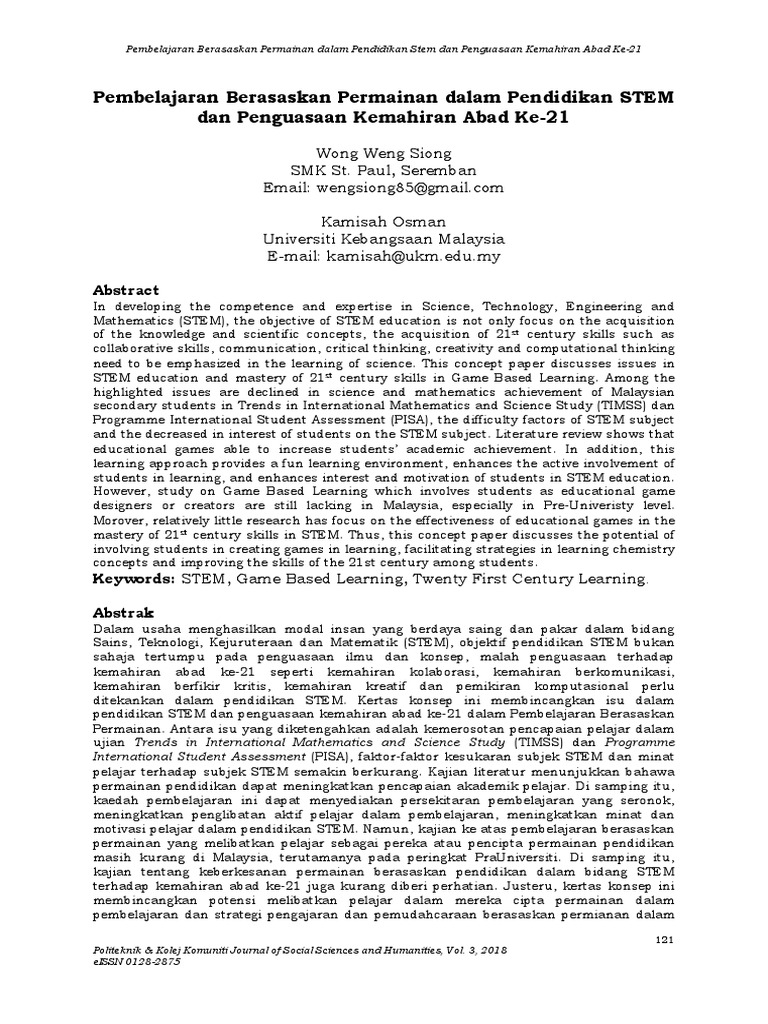 Pembelajaran Berasaskan Permainan dalam Pendidikan Stem dan Penguasaan Kemahiran Abad Ke-21

Pembelajaran Berasaskan Permainan dalam Pendidikan STEM dan Penguasaan Kemahiran Abad Ke-21

Wong Weng Siong
SMK St. Paul, Seremban
Email: wengsiong85@gmail.com

Kamisah Osman
Universiti Kebangsaan Malaysia
E-mail: kamisah@ukm.edu.my

Abstract
In developing the competence and expertise in Science, Technology, Engineering and Mathematics (STEM), the objective of STEM education is not only focus on the acquisition of the knowledge and scientific concepts, the acquisition of 21$^{st}$ century skills such as collaborative skills, communication, critical thinking, creativity and computational thinking need to be emphasized in the learning of science. This concept paper discusses issues in STEM education and mastery of 21$^{st}$ century skills in Game Based Learning. Among the highlighted issues are declined in science and mathematics achievement of Malaysian secondary students in Trends in International Mathematics and Science Study (TIMSS) dan Programme International Student Assessment (PISA), the difficulty factors of STEM subject and the decreased in interest of students on the STEM subject. Literature review shows that educational games able to increase students' academic achievement. In addition, this learning approach provides a fun learning environment, enhances the active involvement of students in learning, and enhances interest and motivation of students in STEM education. However, study on Game Based Learning which involves students as educational game designers or creators are still lacking in Malaysia, especially in Pre-Univeristy level. Morover, relatively little research has focus on the effectiveness of educational games in the mastery of 21$^{st}$ century skills in STEM. Thus, this concept paper discusses the potential of involving students in creating games in learning, facilitating strategies in learning chemistry concepts and improving the skills of the 21st century among students.
Keywords: STEM, Game Based Learning, Twenty First Century Learning.

Abstrak
Dalam usaha menghasilkan modal insan yang berdaya saing dan pakar dalam bidang Sains, Teknologi, Kejuruteraan dan Matematik (STEM), objektif pendidikan STEM bukan sahaja tertumpu pada penguasaan ilmu dan konsep, malah penguasaan terhadap kemahiran abad ke-21 seperti kemahiran kolaborasi, kemahiran berkomunikasi, kemahiran berfikir kritis, kemahiran kreatif dan pemikiran komputasional perlu ditekankan dalam pendidikan STEM. Kertas konsep ini membincangkan isu dalam pendidikan STEM dan penguasaan kemahiran abad ke-21 dalam Pembelajaran Berasaskan Permainan. Antara isu yang diketengahkan adalah kemerosotan pencapaian pelajar dalam ujian Trends in International Mathematics and Science Study (TIMSS) dan Programme International Student Assessment (PISA), faktor-faktor kesukaran subjek STEM dan minat pelajar terhadap subjek STEM semakin berkurang. Kajian literatur menunjukkan bahawa permainan pendidikan dapat meningkatkan pencapaian akademik pelajar. Di samping itu, kaedah pembelajaran ini dapat menyediakan persekitaran pembelajaran yang seronok, meningkatkan penglibatan aktif pelajar dalam pembelajaran, meningkatkan minat dan motivasi pelajar dalam pendidikan STEM. Namun, kajian ke atas pembelajaran berasaskan permainan yang melibatkan pelajar sebagai pereka atau pencipta permainan pendidikan masih kurang di Malaysia, terutamanya pada peringkat PraUniversiti. Di samping itu, kajian tentang keberkesanan permainan berasaskan pendidikan dalam bidang STEM terhadap kemahiran abad ke-21 juga kurang diberi perhatian. Justeru, kertas konsep ini membincangkan potensi melibatkan pelajar dalam mereka cipta permainan dalam pembelajaran dan strategi pengajaran dan pemudahcaraan berasaskan permianan dalam

121
Politeknik & Kolej Komuniti Journal of Social Sciences and Humanities, Vol. 3, 2018
eISSN 0128-2875